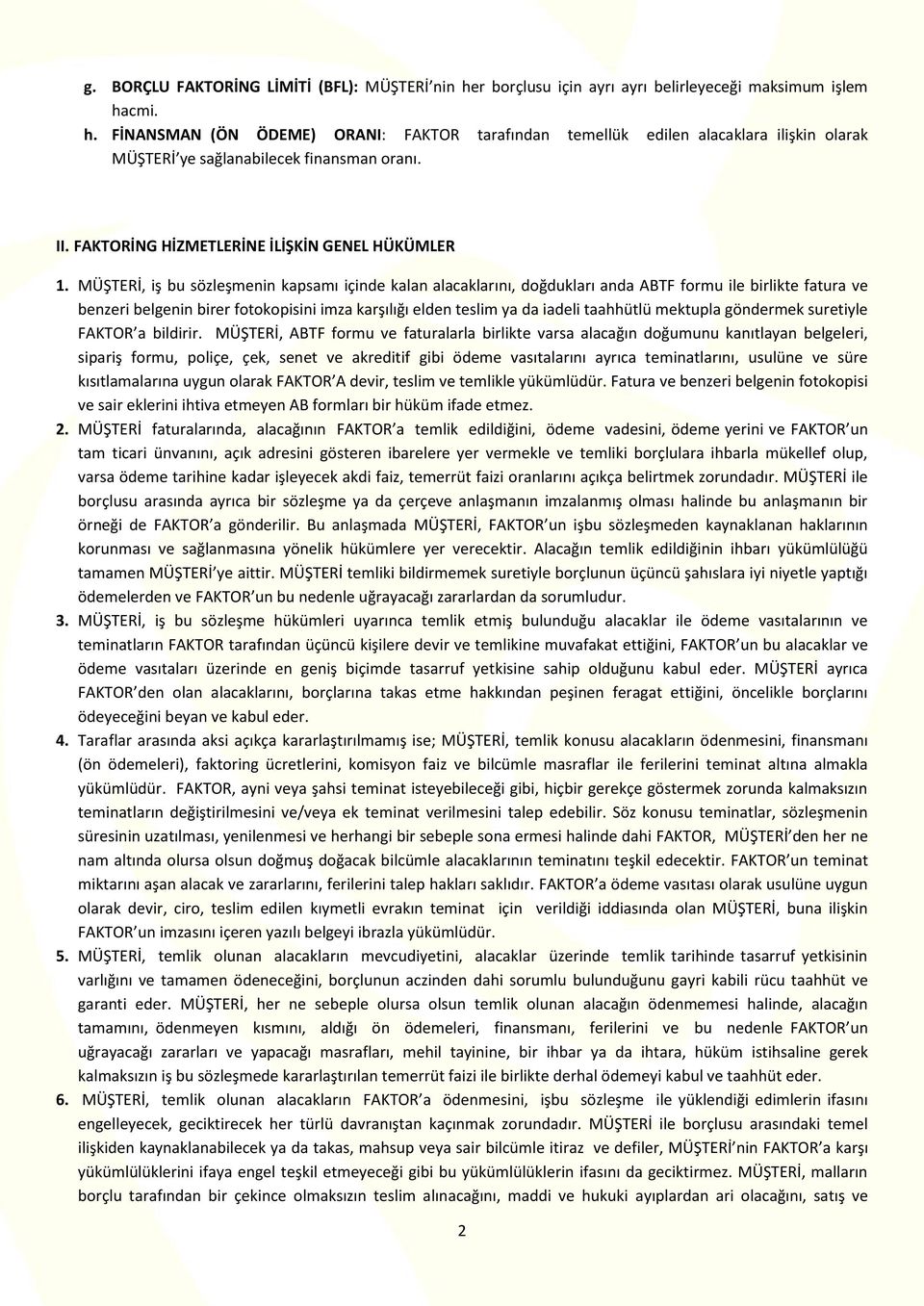 g. BORÇLU FAKTORİNG LİMİTİ (BFL): MÜŞTERİ'nin her borçlusu için ayrı ayrı belirleyeceği maksimum işlem hacmi.

h. FİNANSMAN (ÖN ÖDEME) ORANI: FAKTOR tarafından temellük edilen alacaklara ilişkin olarak MÜŞTERİ'ye sağlanabilecek finansman oranı.

II. FAKTORİNG HİZMETLERİNE İLİŞKİN GENEL HÜKÜMLER

1. MÜŞTERİ, iş bu sözleşmenin kapsamı içinde kalan alacaklarını, doğdukları anda ABTF formu ile birlikte fatura ve benzeri belgenin birer fotokopisini imza karşılığı elden teslim ya da iadeli taahhütlü mektupla göndermek suretiyle FAKTOR'a bildirir. MÜŞTERİ, ABTF formu ve faturalarla birlikte varsa alacağın doğumunu kanıtlayan belgeleri, sipariş formu, poliçe, çek, senet ve akreditif gibi ödeme vasıtalarını ayrıca teminatlarını, usulüne ve süre kısıtlamalarına uygun olarak FAKTOR'A devir, teslim ve temlikle yükümlüdür. Fatura ve benzeri belgenin fotokopisi ve sair eklerini ihtiva etmeyen AB formları bir hüküm ifade etmez.

2. MÜŞTERİ faturalarında, alacağının FAKTOR'a temlik edildiğini, ödeme vadesini, ödeme yerini ve FAKTOR'un tam ticari ünvanını, açık adresini gösteren ibarelere yer vermekle ve temliki borçlulara ihbarla mükellef olup, varsa ödeme tarihine kadar işleyecek akdi faiz, temerrüt faizi oranlarını açıkça belirtmek zorundadır. MÜŞTERİ ile borçlusu arasında ayrıca bir sözleşme ya da çerçeve anlaşmanın imzalanmış olması halinde bu anlaşmanın bir örneği de FAKTOR'a gönderilir. Bu anlaşmada MÜŞTERİ, FAKTOR'un işbu sözleşmeden kaynaklanan haklarının korunması ve sağlanmasına yönelik hükümlere yer verecektir. Alacağın temlik edildiğinin ihbarı yükümlülüğü tamamen MÜŞTERİ'ye aittir. MÜŞTERİ temliki bildirmemek suretiyle borçlunun üçüncü şahıslara iyi niyetle yaptığı ödemelerden ve FAKTOR'un bu nedenle uğrayacağı zararlardan da sorumludur.

3. MÜŞTERİ, iş bu sözleşme hükümleri uyarınca temlik etmiş bulunduğu alacaklar ile ödeme vasıtalarının ve teminatların FAKTOR tarafından üçüncü kişilere devir ve temlikine muvafakat ettiğini, FAKTOR'un bu alacaklar ve ödeme vasıtaları üzerinde en geniş biçimde tasarruf yetkisine sahip olduğunu kabul eder. MÜŞTERİ ayrıca FAKTOR'den olan alacaklarını, borçlarına takas etme hakkından peşinen feragat ettiğini, öncelikle borçlarını ödeyeceğini beyan ve kabul eder.

4. Taraflar arasında aksi açıkça kararlaştırılmamış ise; MÜŞTERİ, temlik konusu alacakların ödenmesini, finansmanı (ön ödemeleri), faktoring ücretlerini, komisyon faiz ve bilcümle masraflar ile ferilerini teminat altına almakla yükümlüdür. FAKTOR, ayni veya şahsi teminat isteyebileceği gibi, hiçbir gerekçe göstermek zorunda kalmaksızın teminatların değiştirilmesini ve/veya ek teminat verilmesini talep edebilir. Söz konusu teminatlar, sözleşmenin süresinin uzatılması, yenilenmesi ve herhangi bir sebeple sona ermesi halinde dahi FAKTOR, MÜŞTERİ'den her ne nam altında olursa olsun doğmuş doğacak bilcümle alacaklarının teminatını teşkil edecektir. FAKTOR'un teminat miktarını aşan alacak ve zararlarını, ferilerini talep hakları saklıdır. FAKTOR'a ödeme vasıtası olarak usulüne uygun olarak devir, ciro, teslim edilen kıymetli evrakın teminat için verildiği iddiasında olan MÜŞTERİ, buna ilişkin FAKTOR'un imzasını içeren yazılı belgeyi ibrazla yükümlüdür.

5. MÜŞTERİ, temlik olunan alacakların mevcudiyetini, alacaklar üzerinde temlik tarihinde tasarruf yetkisinin varlığını ve tamamen ödeneceğini, borçlunun aczinden dahi sorumlu bulunduğunu gayri kabili rücu taahhüt ve garanti eder. MÜŞTERİ, her ne sebeple olursa olsun temlik olunan alacağın ödenmemesi halinde, alacağın tamamını, ödenmeyen kısmını, aldığı ön ödemeleri, finansmanı, ferilerini ve bu nedenle FAKTOR'un uğrayacağı zararları ve yapacağı masrafları, mehil tayinine, bir ihbar ya da ihtara, hüküm istihsaline gerek kalmaksızın iş bu sözleşmede kararlaştırılan temerrüt faizi ile birlikte derhal ödemeyi kabul ve taahhüt eder.

6. MÜŞTERİ, temlik olunan alacakların FAKTOR'a ödenmesini, işbu sözleşme ile yüklendiği edimlerin ifasını engelleyecek, geciktirecek her türlü davranıştan kaçınmak zorundadır. MÜŞTERİ ile borçlusu arasındaki temel ilişkiden kaynaklanabilecek ya da takas, mahsup veya sair bilcümle itiraz ve defiler, MÜŞTERİ'nin FAKTOR'a karşı yükümlülüklerini ifaya engel teşkil etmeyeceği gibi bu yükümlülüklerin ifasını da geciktirmez. MÜŞTERİ, malların borçlu tarafından bir çekince olmaksızın teslim alınacağını, maddi ve hukuki ayıplardan ari olacağını, satış ve

2